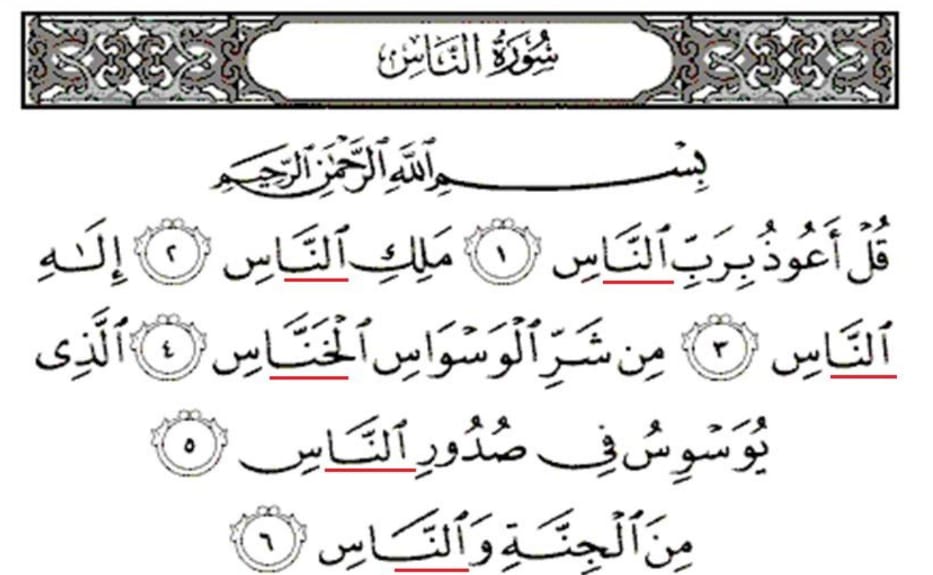 سُورَةُ النَّاسِ

بِسْمِ ٱللَّهِ ٱلرَّحْمَٰنِ ٱلرَّحِيمِ

قُلْ أَعُوذُ بِرَبِّ ٱلنَّاسِ ١ مَلِكِ ٱلنَّاسِ ٢ إِلَٰهِ ٱلنَّاسِ ٣ مِن شَرِّ ٱلْوَسْوَاسِ ٱلْخَنَّاسِ ٤ ٱلَّذِى يُوَسْوِسُ فِى صُدُورِ ٱلنَّاسِ ٥ مِنَ ٱلْجِنَّةِ وَٱلنَّاسِ ٦